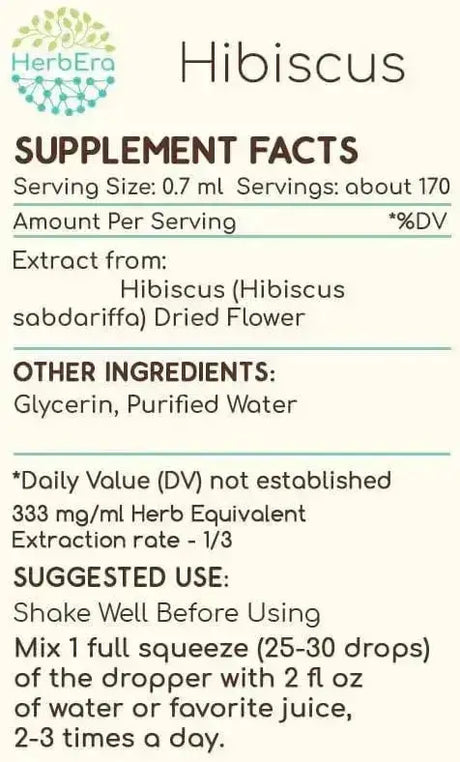 HerbEra

Hibiscus

SUPPLEMENT FACTS
Serving Size: 0.7 ml Servings: about 170

Amount Per Serving *%DV

Extract from:
Hibiscus (Hibiscus sabdariffa) Dried Flower

OTHER INGREDIENTS:
Glycerin, Purified Water

*Daily Value (DV) not established
333 mg/ml Herb Equivalent
Extraction rate - 1/3

SUGGESTED USE:
Shake Well Before Using
Mix 1 full squeeze (25-30 drops) of the dropper with 2 fl oz of water or favorite juice, 2-3 times a day.